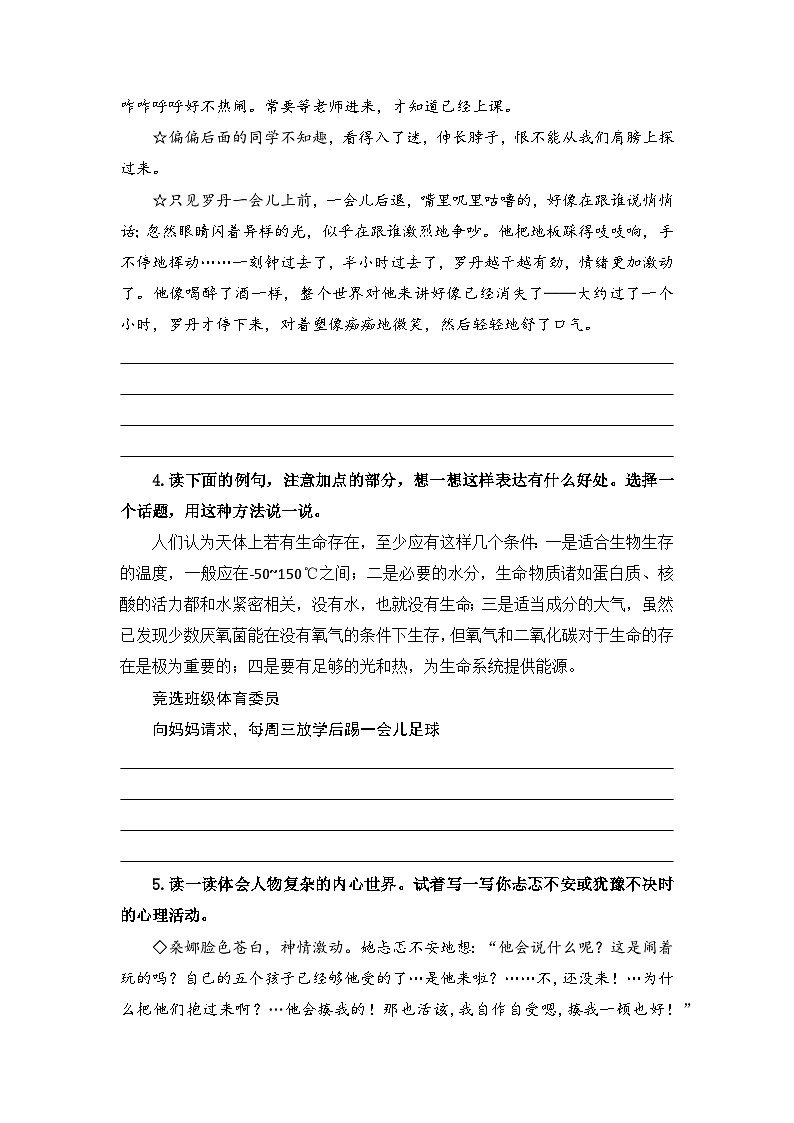 咋咋呼呼好不热闹。常要等老师进来，才知道已经上课。

☆偏偏后面的同学不知趣，看得入了迷，伸长脖子，恨不能从我们肩膀上探过来。

☆只见罗丹一会儿上前，一会儿后退，嘴里叽里咕噜的，好像在跟谁说悄悄话；忽然眼睛闪着异样的光，似乎在跟谁激烈地争吵。他把地板踩得吱吱响，手不停地挥动……一刻钟过去了，半小时过去了，罗丹越干越有劲，情绪更加激动了。他像喝醉了酒一样，整个世界对他来讲好像已经消失了——大约过了一个小时，罗丹才停下来，对着塑像痴痴地微笑，然后轻轻地舒了口气。

4. 读下面的例句，注意加点的部分，想一想这样表达有什么好处。选择一个话题，用这种方法说一说。

人们认为天体上若有生命存在，至少应有这样几个条件：一是适合生物生存的温度，一般应在-50~150℃之间；二是必要的水分，生命物质诸如蛋白质、核酸的活力都和水紧密相关，没有水，也就没有生命；三是适当成分的大气，虽然已发现少数厌氧菌能在没有氧气的条件下生存，但氧气和二氧化碳对于生命的存在是极为重要的；四是要有足够的光和热，为生命系统提供能源。

竞选班级体育委员

向妈妈请求，每周三放学后踢一会儿足球

5. 读一读体会人物复杂的内心世界。试着写一写你忐忑不安或犹豫不决时的心理活动。

◇桑娜脸色苍白，神情激动。她忐忑不安地想：“他会说什么呢？这是闹着玩的吗？自己的五个孩子已经够他受的了…是他来啦？……不，还没来！…为什么把他们抱过来啊？…他会揍我的！那也活该，我自作自受嗯，揍我一顿也好！”